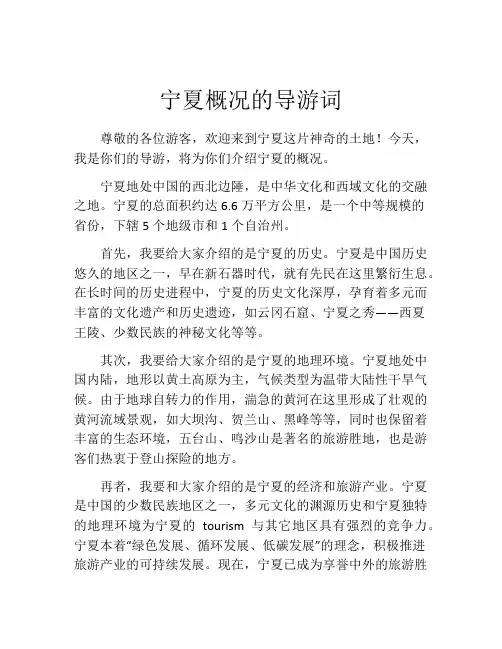 宁夏概况的导游词

尊敬的各位游客，欢迎来到宁夏这片神奇的土地！今天，我是你们的导游，将为你们介绍宁夏的概况。

宁夏地处中国的西北边陲，是中华文化和西域文化的交融之地。宁夏的总面积约达 6.6 万平方公里，是一个中等规模的省份，下辖 5 个地级市和 1 个自治州。

首先，我要给大家介绍的是宁夏的历史。宁夏是中国历史悠久的地区之一，早在新石器时代，就有先民在这里繁衍生息。在长时间的历史进程中，宁夏的历史文化深厚，孕育着多元而丰富的文化遗产和历史遗迹，如云冈石窟、宁夏之秀——西夏王陵、少数民族的神秘文化等等。

其次，我要给大家介绍的是宁夏的地理环境。宁夏地处中国内陆，地形以黄土高原为主，气候类型为温带大陆性干旱气候。由于地球自转力的作用，湍急的黄河在这里形成了壮观的黄河流域景观，如大坝沟、贺兰山、黑峰等等，同时也保留着丰富的生态环境，五台山、鸣沙山是著名的旅游胜地，也是游客们热衷于登山探险的地方。

再者，我要和大家介绍的是宁夏的经济和旅游产业。宁夏是中国的少数民族地区之一，多元文化的渊源历史和宁夏独特的地理环境为宁夏的 tourism 与其它地区具有强烈的竞争力。宁夏本着“绿色发展、循环发展、低碳发展”的理念，积极推进旅游产业的可持续发展。现在，宁夏已成为享誉中外的旅游胜